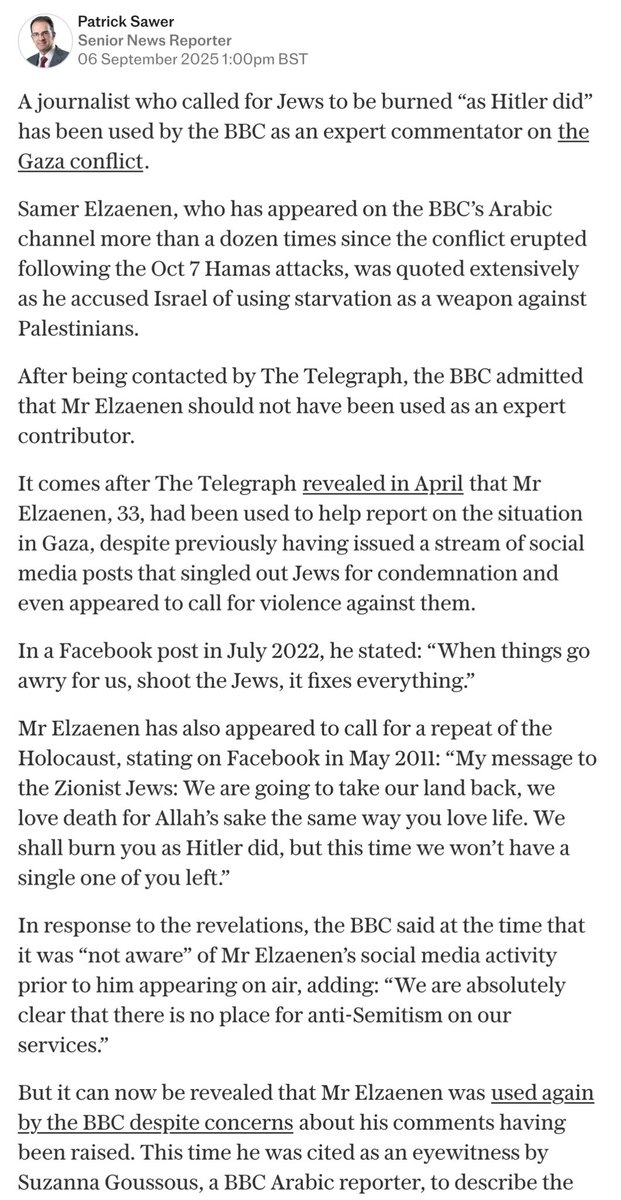 Patrick Sawer
Senior News Reporter
06 September 2025 1:00pm BST

A journalist who called for Jews to be burned “as Hitler did” has been used by the BBC as an expert commentator on the Gaza conflict.

Samer Elzaenen, who has appeared on the BBC’s Arabic channel more than a dozen times since the conflict erupted following the Oct 7 Hamas attacks, was quoted extensively as he accused Israel of using starvation as a weapon against Palestinians.

After being contacted by The Telegraph, the BBC admitted that Mr Elzaenen should not have been used as an expert contributor.

It comes after The Telegraph revealed in April that Mr Elzaenen, 33, had been used to help report on the situation in Gaza, despite previously having issued a stream of social media posts that singled out Jews for condemnation and even appeared to call for violence against them.

In a Facebook post in July 2022, he stated: “When things go awry for us, shoot the Jews, it fixes everything.”

Mr Elzaenen has also appeared to call for a repeat of the Holocaust, stating on Facebook in May 2011: “My message to the Zionist Jews: We are going to take our land back, we love death for Allah’s sake the same way you love life. We shall burn you as Hitler did, but this time we won’t have a single one of you left.”

In response to the revelations, the BBC said at the time that it was “not aware” of Mr Elzaenen’s social media activity prior to him appearing on air, adding: “We are absolutely clear that there is no place for anti-Semitism on our services.”

But it can now be revealed that Mr Elzaenen was used again by the BBC despite concerns about his comments having been raised. This time he was cited as an eyewitness by Suzanna Goussous, a BBC Arabic reporter, to describe the